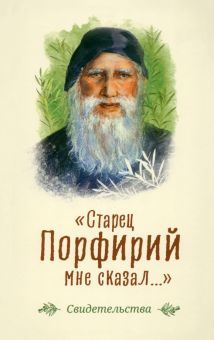 «Старец Порфирий мне сказал...»

Свидетельства